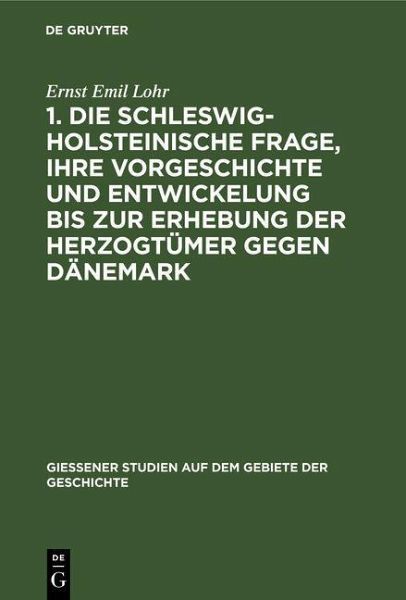 DE GRUYTER

Ernst Emil Lohr

1. DIE SCHLESWIG-HOLSTEINISCHE FRAGE, IHRE VORGESCHICHTE UND ENTWICKELUNG BIS ZUR ERHEBUNG DER HERZOGTÜMER GEGEN DÄNEMARK

GIESSENER STUDIEN AUF DEM GEBIETE DER GESCHICHTE

DE
G